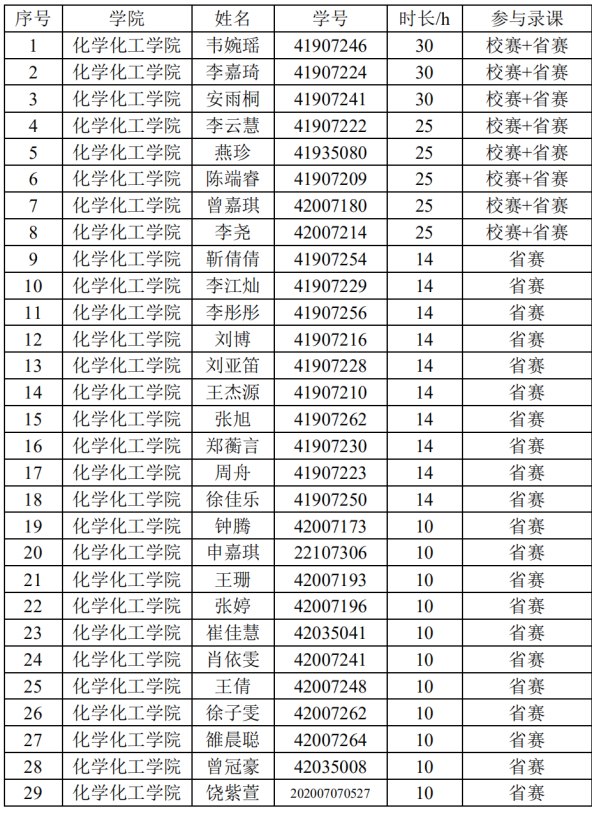 | 序号 | 学院 | 姓名 | 学号 | 时长/h | 参与录课 |
|---|---|---|---|---|---|
| 1 | 化学化工学院 | 韦婉瑶 | 41907246 | 30 | 校赛+省赛 |
| 2 | 化学化工学院 | 李嘉琦 | 41907224 | 30 | 校赛+省赛 |
| 3 | 化学化工学院 | 安雨桐 | 41907241 | 30 | 校赛+省赛 |
| 4 | 化学化工学院 | 李云慧 | 41907222 | 25 | 校赛+省赛 |
| 5 | 化学化工学院 | 燕珍 | 41935080 | 25 | 校赛+省赛 |
| 6 | 化学化工学院 | 陈端睿 | 41907209 | 25 | 校赛+省赛 |
| 7 | 化学化工学院 | 曾嘉琪 | 42007180 | 25 | 校赛+省赛 |
| 8 | 化学化工学院 | 李尧 | 42007214 | 25 | 校赛+省赛 |
| 9 | 化学化工学院 | 靳倩倩 | 41907254 | 14 | 省赛 |
| 10 | 化学化工学院 | 李江灿 | 41907229 | 14 | 省赛 |
| 11 | 化学化工学院 | 李彤彤 | 41907256 | 14 | 省赛 |
| 12 | 化学化工学院 | 刘博 | 41907216 | 14 | 省赛 |
| 13 | 化学化工学院 | 刘亚笛 | 41907228 | 14 | 省赛 |
| 14 | 化学化工学院 | 王杰源 | 41907210 | 14 | 省赛 |
| 15 | 化学化工学院 | 张旭 | 41907262 | 14 | 省赛 |
| 16 | 化学化工学院 | 郑蘅言 | 41907230 | 14 | 省赛 |
| 17 | 化学化工学院 | 周舟 | 41907223 | 14 | 省赛 |
| 18 | 化学化工学院 | 徐佳乐 | 41907250 | 14 | 省赛 |
| 19 | 化学化工学院 | 钟腾 | 42007173 | 10 | 省赛 |
| 20 | 化学化工学院 | 申嘉琪 | 22107306 | 10 | 省赛 |
| 21 | 化学化工学院 | 王珊 | 42007193 | 10 | 省赛 |
| 22 | 化学化工学院 | 张婷 | 42007196 | 10 | 省赛 |
| 23 | 化学化工学院 | 崔佳慧 | 42035041 | 10 | 省赛 |
| 24 | 化学化工学院 | 肖依雯 | 42007241 | 10 | 省赛 |
| 25 | 化学化工学院 | 王倩 | 42007248 | 10 | 省赛 |
| 26 | 化学化工学院 | 徐子雯 | 42007262 | 10 | 省赛 |
| 27 | 化学化工学院 | 雒晨聪 | 42007264 | 10 | 省赛 |
| 28 | 化学化工学院 | 曾冠豪 | 42035008 | 10 | 省赛 |
| 29 | 化学化工学院 | 饶紫萱 | 202007070527 | 10 | 省赛 |